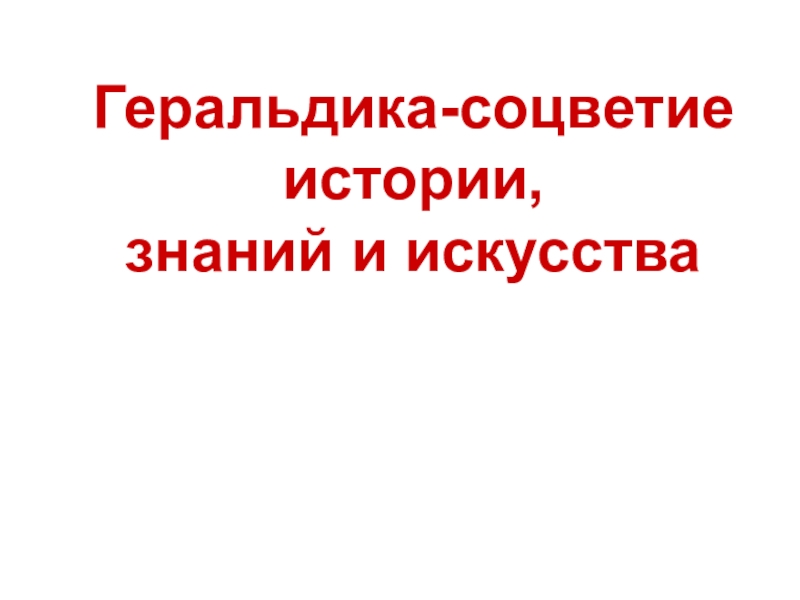 Геральдика-соцветие истории,
знаний и искусства